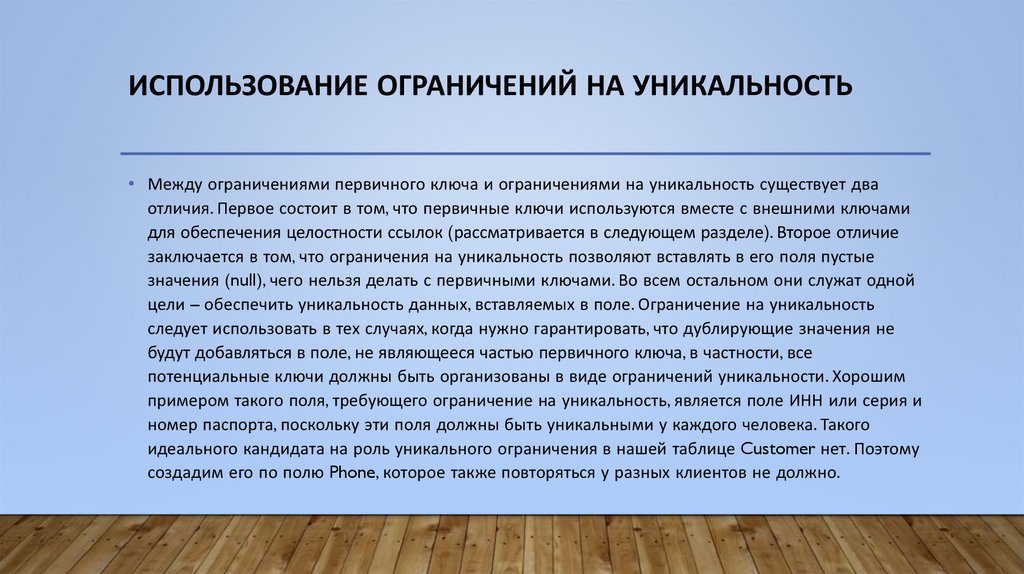 ИСПОЛЬЗОВАНИЕ ОГРАНИЧЕНИЙ НА УНИКАЛЬНОСТЬ

• Между ограничениями первичного ключа и ограничениями на уникальность существует два отличия. Первое состоит в том, что первичные ключи используются вместе с внешними ключами для обеспечения целостности ссылок (рассматривается в следующем разделе). Второе отличие заключается в том, что ограничения на уникальность позволяют вставлять в его поля пустые значения (null), чего нельзя делать с первичными ключами. Во всем остальном они служат одной цели – обеспечить уникальность данных, вставляемых в поле. Ограничение на уникальность следует использовать в тех случаях, когда нужно гарантировать, что дублирующие значения не будут добавляться в поле, не являющееся частью первичного ключа, в частности, все потенциальные ключи должны быть организованы в виде ограничений уникальности. Хорошим примером такого поля, требующего ограничение на уникальность, является поле ИНН или серия и номер паспорта, поскольку эти поля должны быть уникальными у каждого человека. Такого идеального кандидата на роль уникального ограничения в нашей таблице Customer нет. Поэтому создадим его по полю Phone, которое также повторяться у разных клиентов не должно.